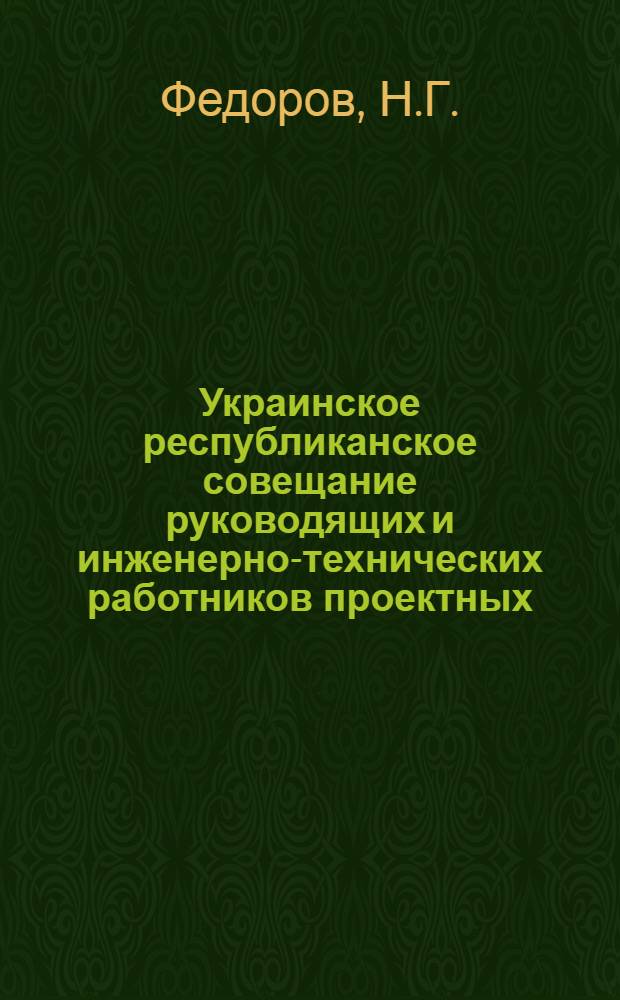 Федоров, Н.Г.

Украинское республиканское совещание руководящих и инженерно-технических работников проектных